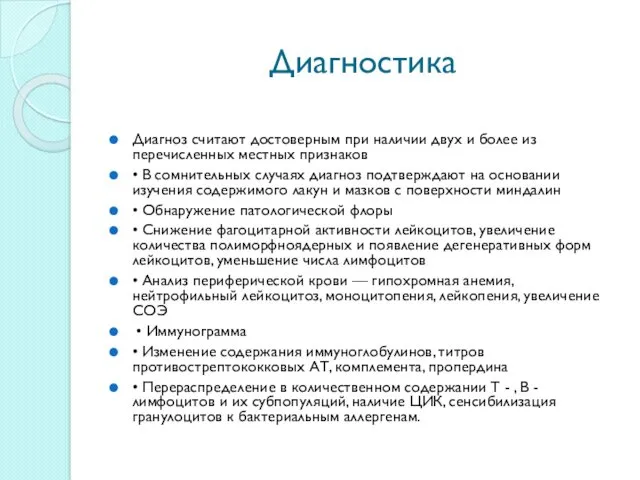 Диагностика

Диагноз считают достоверным при наличии двух и более из перечисленных местных признаков

• В сомнительных случаях диагноз подтверждают на основании изучения содержимого лакун и мазков с поверхности миндалин

• Обнаружение патологической флоры

• Снижение фагоцитарной активности лейкоцитов, увеличение количества полиморфноядерных и появление дегенеративных форм лейкоцитов, уменьшение числа лимфоцитов

• Анализ периферической крови — гипохромная анемия, нейтрофильный лейкоцитоз, моноцитопения, лейкопения, увеличение СОЭ

• Иммунограмма

• Изменение содержания иммуноглобулинов, титров противострептококковых АТ, комплемента, пропердина

• Перераспределение в количественном содержании Т - , В - лимфоцитов и их субпопуляций, наличие ЦИК, сенсибилизация гранулоцитов к бактериальным аллергенам.